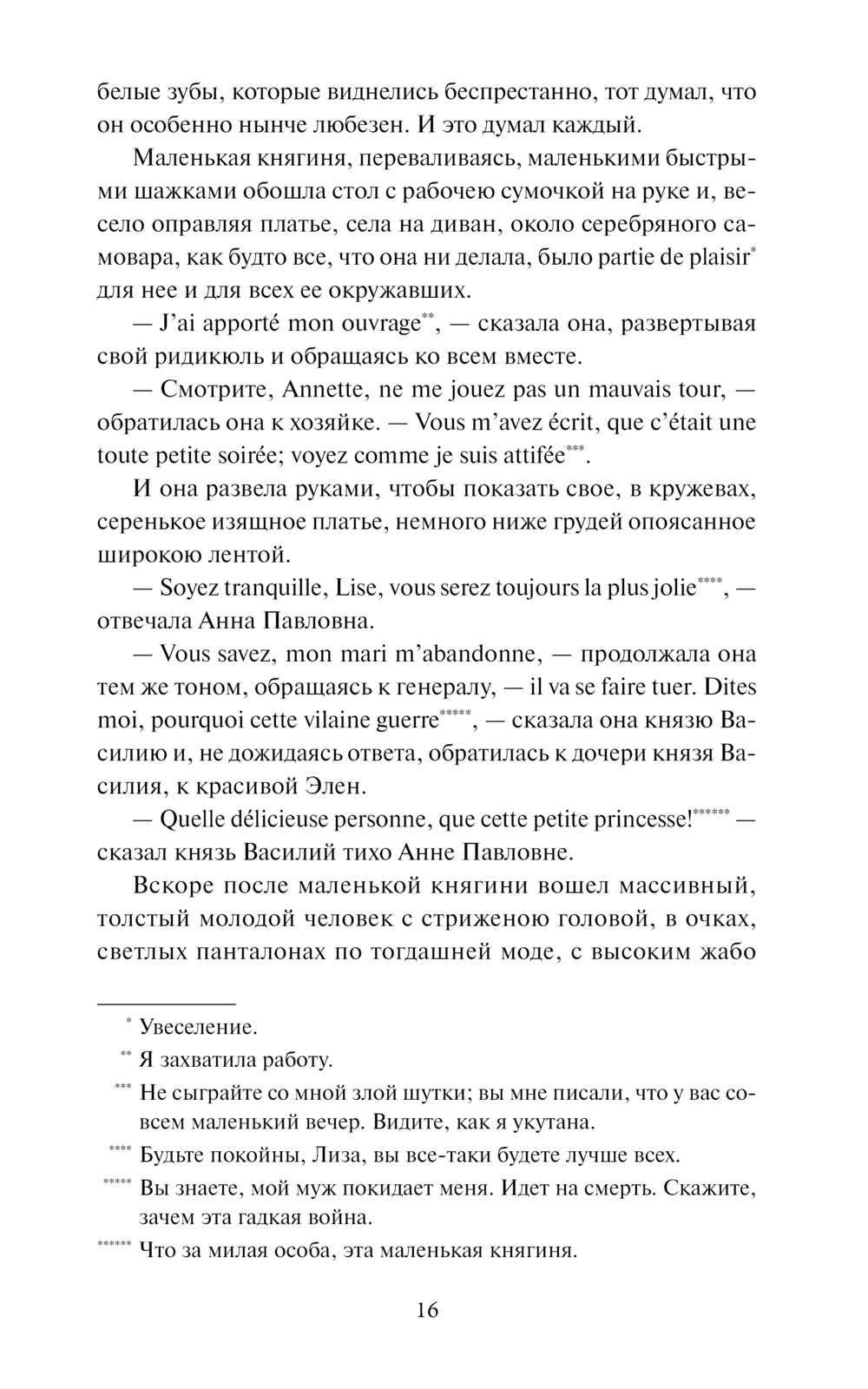 белые зубы, которые виднелись беспрестанно, тот думал, что он особенно нынче любезен. И это думал каждый.

Маленькая княгиня, переваливаясь, маленькими быстрыми шажками обошла стол с рабочею сумочкой на руке и, весело оправляя платье, села на диван, около серебряного самовара, как будто все, что она ни делала, было partie de plaisir* для нее и для всех ее окружавших.

— J'ai apporté mon ouvrage**, — сказала она, развертывая свой ридикюль и обращаясь ко всем вместе.

— Смотрите, Annette, ne me jouez pas un mauvais tour, — обратилась она к хозяйке. — Vous m'avez écrit, que c'était une toute petite soirée; voyez comme je suis attifée***.

И она развела руками, чтобы показать свое, в кружевах, серенькое изящное платье, немного ниже грудей опоясанное широкою лентой.

— Soyez tranquille, Lise, vous serez toujours la plus jolie****, — отвечала Анна Павловна.

— Vous savez, mon mari m'abandonne, — продолжала она тем же тоном, обращаясь к генералу, — il va se faire tuer. Dites moi, pourquoi cette vilaine guerre*****, — сказала она князю Василию и, не дожидаясь ответа, обратилась к дочери князя Василия, к красивой Элен.

— Quelle délicieuse personne, que cette petite princesse!****** — сказал князь Василий тихо Анне Павловне.

Вскоре после маленькой княгини вошел массивный, толстый молодой человек с стриженою головой, в очках, светлых панталонах по тогдашней моде, с высоким жабо

* Увеселение.

** Я захватила работу.

*** Не сыграйте со мной злой шутки; вы мне писали, что у вас совсем маленький вечер. Видите, как я укутана.

**** Будьте покойны, Лиза, вы все-таки будете лучше всех.

***** Вы знаете, мой муж покидает меня. Идет на смерть. Скажите, зачем эта гадкая война.

****** Что за милая особа, эта маленькая княгиня.

16